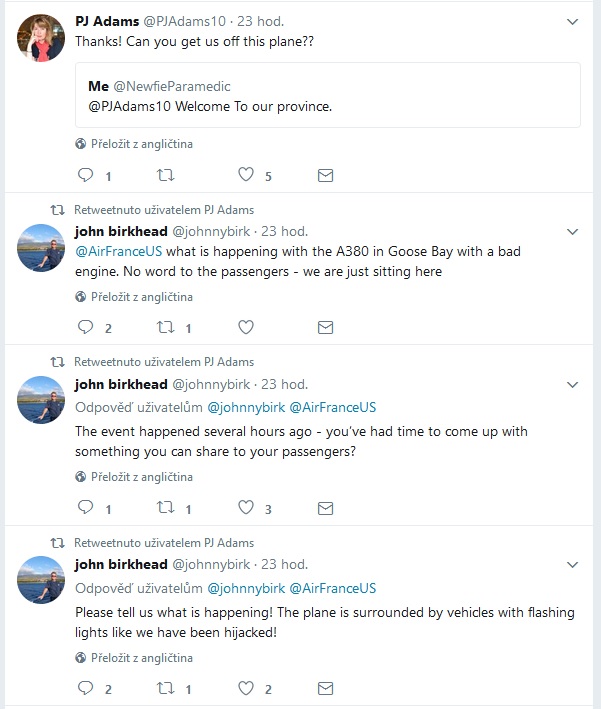 PJ Adams @PJAdams10 · 23 hod.
Thanks! Can you get us off this plane??

Me @NewfieParamedic
@PJAdams10 Welcome To our province.

Přeložit z angličtina

1 5

Retweetnuto uživatelem PJ Adams
john birkhead @johnnybirk · 23 hod.
@AirFranceUS what is happening with the A380 in Goose Bay with a bad engine. No word to the passengers - we are just sitting here

Přeložit z angličtina

2 1

Retweetnuto uživatelem PJ Adams
john birkhead @johnnybirk · 23 hod.
Odpověď uživatelům @johnnybirk @AirFranceUS
The event happened several hours ago - you've had time to come up with something you can share to your passengers?

Přeložit z angličtina

1 1 3

Retweetnuto uživatelem PJ Adams
john birkhead @johnnybirk · 23 hod.
Odpověď uživatelům @johnnybirk @AirFranceUS
Please tell us what is happening! The plane is surrounded by vehicles with flashing lights like we have been hijacked!

Přeložit z angličtina

2 1 2